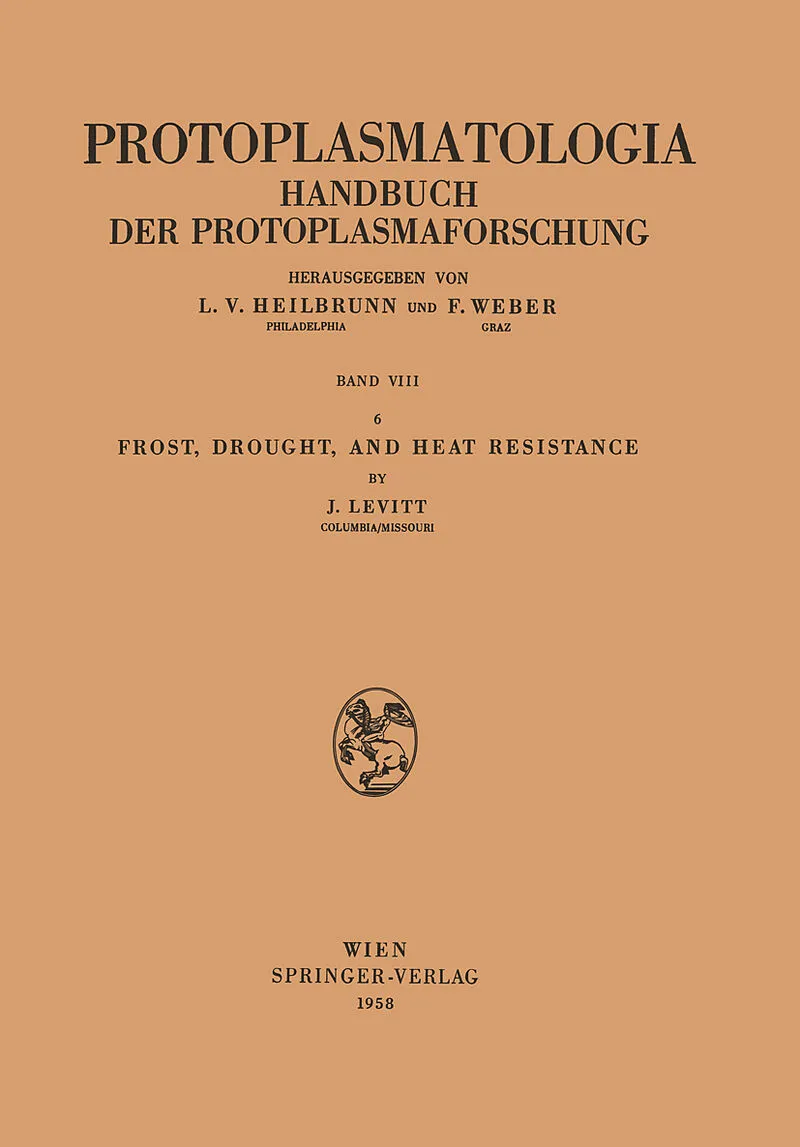 PROTOPLASMATOLOGIA
HANDBUCH
DER PROTOPLASMAFORSCHUNG

HERAUSGEGEBEN VON
L. V. HEILBRUNN UND F. WEBER
PHILADELPHIA GRAZ

BAND VIII

6
FROST, DROUGHT, AND HEAT RESISTANCE
BY
J. LEVITT
COLUMBIA/MISSOURI

WIEN
SPRINGER-VERLAG
1958